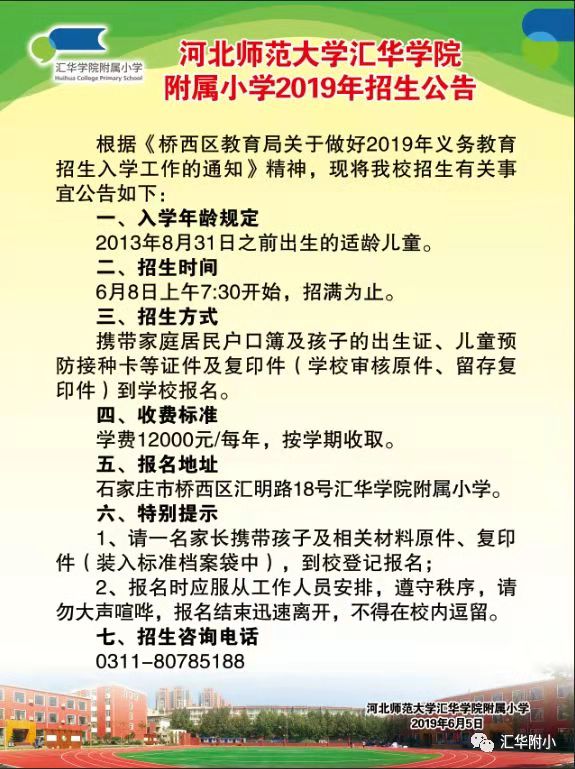 汇华学院附属小学
Huihua College Primary School

河北师范大学汇华学院
附属小学2019年招生公告

根据《桥西区教育局关于做好2019年义务教育招生入学工作的通知》精神，现将我校招生有关事宜公告如下：

一、入学年龄规定
2013年8月31日之前出生的适龄儿童。

二、招生时间
6月8日上午7:30开始，招满为止。

三、招生方式
携带家庭居民户口簿及孩子的出生证、儿童预防接种卡等证件及复印件（学校审核原件、留存复印件）到学校报名。

四、收费标准
学费12000元/每年，按学期收取。

五、报名地址
石家庄市桥西区汇明路18号汇华学院附属小学。

六、特别提示
1、请一名家长携带孩子及相关材料原件、复印件（装入标准档案袋中），到校登记报名；
2、报名时应服从工作人员安排，遵守秩序，请勿大声喧哗，报名结束迅速离开，不得在校内逗留。

七、招生咨询电话
0311-80785188

河北师范大学汇华学院附属小学
2019年6月5日

汇华附小